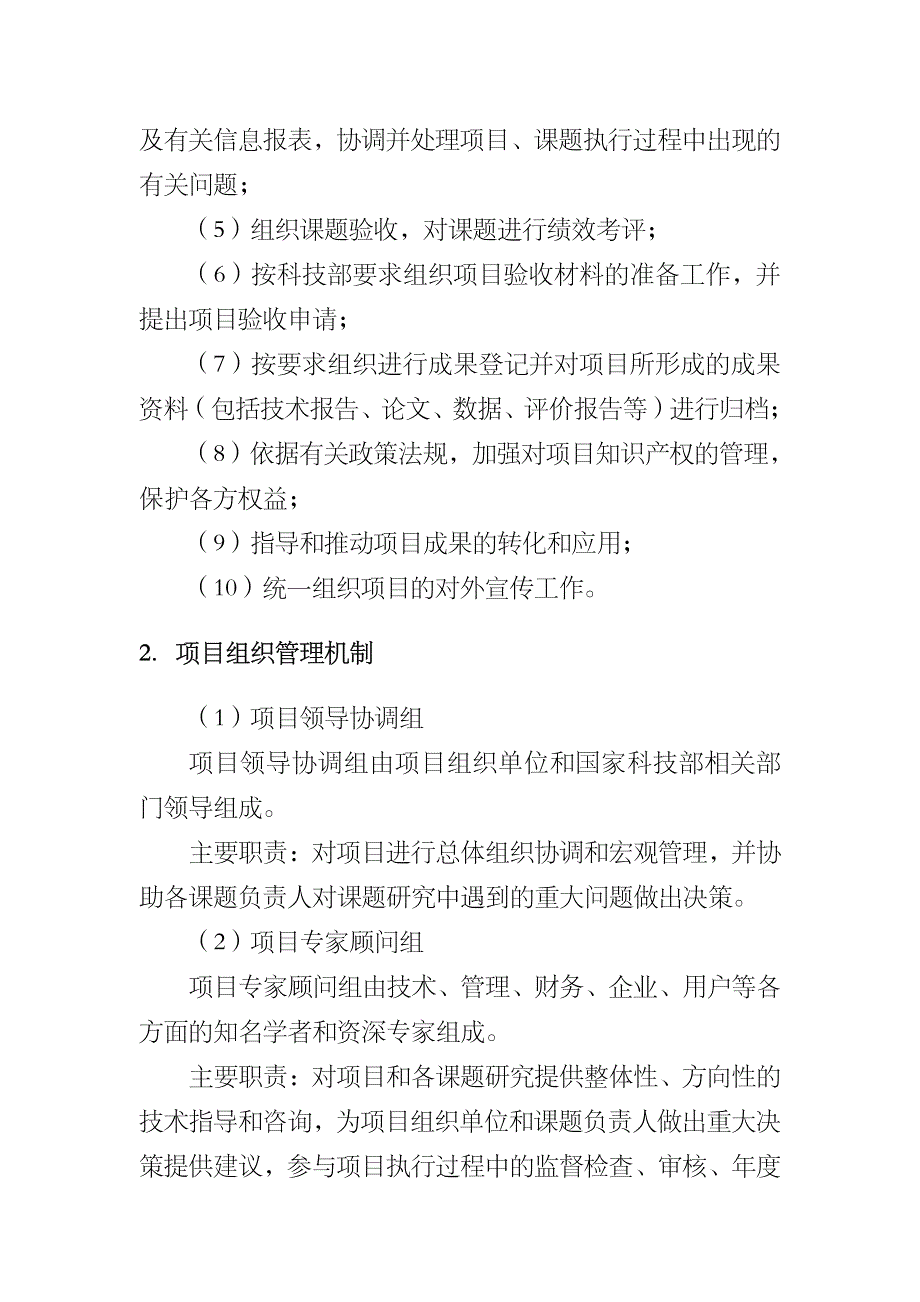 及有关信息报表，协调并处理项目、课题执行过程中出现的有关问题；

（5）组织课题验收，对课题进行绩效考评；

（6）按科技部要求组织项目验收材料的准备工作，并提出项目验收申请；

（7）按要求组织进行成果登记并对项目所形成的成果资料（包括技术报告、论文、数据、评价报告等）进行归档；

（8）依据有关政策法规，加强对项目知识产权的管理，保护各方权益；

（9）指导和推动项目成果的转化和应用；

（10）统一组织项目的对外宣传工作。

2. 项目组织管理机制

（1）项目领导协调组

项目领导协调组由项目组织单位和国家科技部相关部门领导组成。

主要职责：对项目进行总体组织协调和宏观管理，并协助各课题负责人对课题研究中遇到的重大问题做出决策。

（2）项目专家顾问组

项目专家顾问组由技术、管理、财务、企业、用户等各方面的知名学者和资深专家组成。

主要职责：对项目和各课题研究提供整体性、方向性的技术指导和咨询，为项目组织单位和课题负责人做出重大决策提供建议，参与项目执行过程中的监督检查、审核、年度